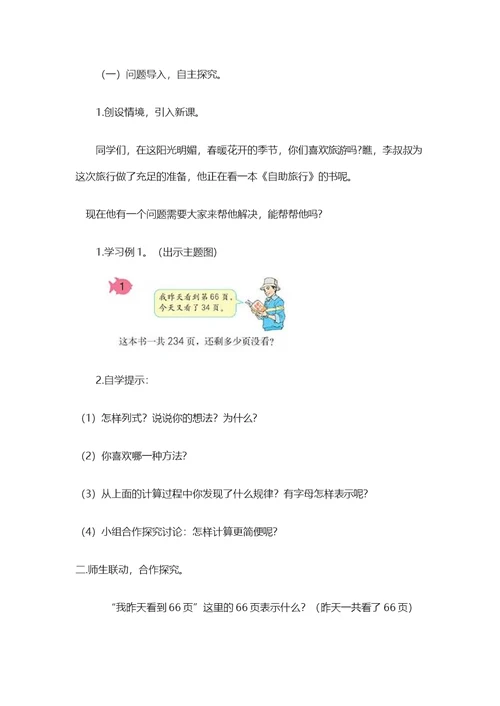 （一）问题导入，自主探究。

1.创设情境，引入新课。

同学们，在这阳光明媚，春暖花开的季节，你们喜欢旅游吗?瞧，李叔叔为这次旅行做了充足的准备，他正在看一本《自助旅行》的书呢。

现在他有一个问题需要大家来帮他解决，能帮帮他吗?

1.学习例 1。（出示主题图）

1

我昨天看到第 66 页，今天又看了 34 页。

这本书一共 234 页，还剩多少页没看?

2.自学提示：

(1) 怎样列式？说说你的想法？为什么?

(2) 你喜欢哪一种方法?

(3) 从上面的计算过程中你发现了什么规律？有字母怎样表示呢?

(4) 小组合作探究讨论：怎样计算更简便呢?

二.师生联动，合作探究。

“我昨天看到 66 页”这里的 66 页表示什么？（昨天一共看了 66 页）